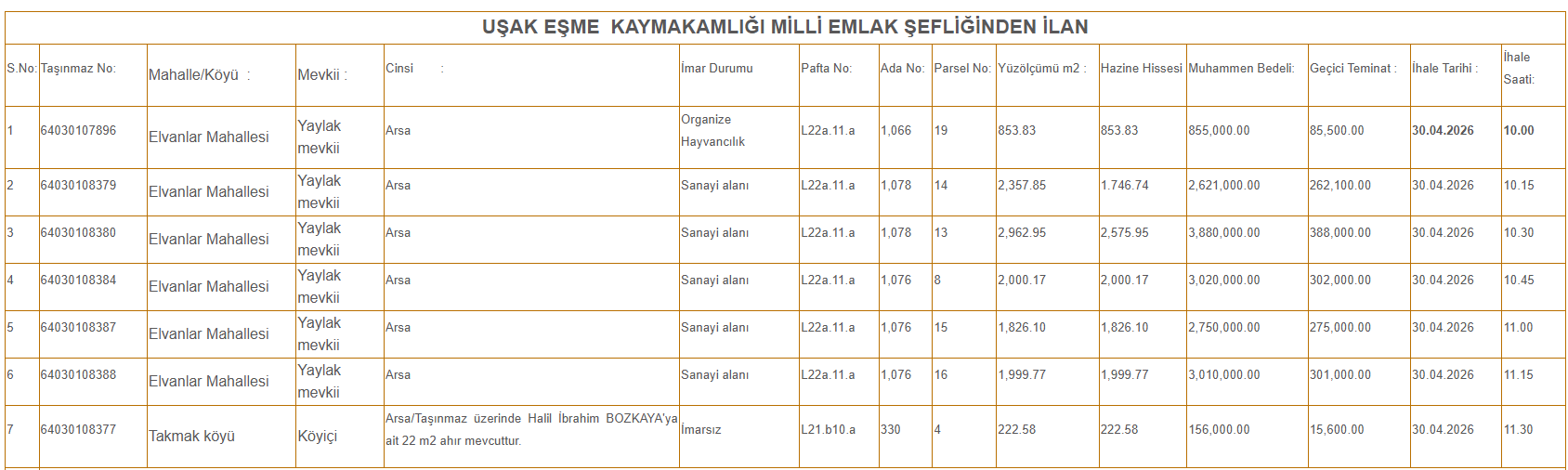 UŞAK EŞME KAYMAKAMLIĞI MİLLİ EMLAK ŞEFLİĞİNDEN İLAN

| S.No: | Taşınmaz No: | Mahalle/Köyü : | Mevkii : | Cinsi : | İmar Durumu | Pafta No: | Ada No: | Parsel No: | Yüzölçümü m2 : | Hazine Hissesi | Muhammen Bedeli: | Geçici Teminat : | İhale Tarihi : | İhale Saati: |
|---|---|---|---|---|---|---|---|---|---|---|---|---|---|---|
| 1 | 64030107896 | Elvanlar Mahallesi | Yaylak mevkii | Arsa | Organize Hayvancılık | L22a.11.a | 1,066 | 19 | 853.83 | 853.83 | 855,000.00 | 85,500.00 | 30.04.2026 | 10.00 |
| 2 | 64030108379 | Elvanlar Mahallesi | Yaylak mevkii | Arsa | Sanayi alanı | L22a.11.a | 1,078 | 14 | 2,357.85 | 1.746.74 | 2,621,000.00 | 262,100.00 | 30.04.2026 | 10.15 |
| 3 | 64030108380 | Elvanlar Mahallesi | Yaylak mevkii | Arsa | Sanayi alanı | L22a.11.a | 1,078 | 13 | 2,962.95 | 2,575.95 | 3,880,000.00 | 388,000.00 | 30.04.2026 | 10.30 |
| 4 | 64030108384 | Elvanlar Mahallesi | Yaylak mevkii | Arsa | Sanayi alanı | L22a.11.a | 1,076 | 8 | 2,000.17 | 2,000.17 | 3,020,000.00 | 302,000.00 | 30.04.2026 | 10.45 |
| 5 | 64030108387 | Elvanlar Mahallesi | Yaylak mevkii | Arsa | Sanayi alanı | L22a.11.a | 1,076 | 15 | 1,826.10 | 1,826.10 | 2,750,000.00 | 275,000.00 | 30.04.2026 | 11.00 |
| 6 | 64030108388 | Elvanlar Mahallesi | Yaylak mevkii | Arsa | Sanayi alanı | L22a.11.a | 1,076 | 16 | 1,999.77 | 1,999.77 | 3,010,000.00 | 301,000.00 | 30.04.2026 | 11.15 |
| 7 | 64030108377 | Takmak köyü | Köyiçi | Arsa/Taşınmaz üzerinde Halil İbrahim BOZKAYA'ya ait 22 m2 ahır mevcuttur. | İmarsız | L21.b10.a | 330 | 4 | 222.58 | 222.58 | 156,000.00 | 15,600.00 | 30.04.2026 | 11.30 |